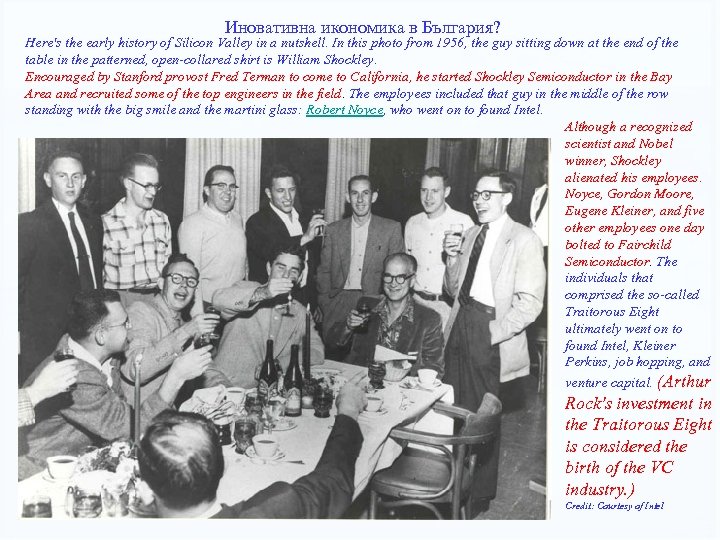 Иновативна икономика в България?

Here's the early history of Silicon Valley in a nutshell. In this photo from 1956, the guy sitting down at the end of the table in the patterned, open-collared shirt is William Shockley.

Encouraged by Stanford provost Fred Terman to come to California, he started Shockley Semiconductor in the Bay Area and recruited some of the top engineers in the field. The employees included that guy in the middle of the row standing with the big smile and the martini glass: Robert Noyce, who went on to found Intel.

Although a recognized scientist and Nobel winner, Shockley alienated his employees. Noyce, Gordon Moore, Eugene Kleiner, and five other employees one day bolted to Fairchild Semiconductor. The individuals that comprised the so-called Traitorous Eight ultimately went on to found Intel, Kleiner Perkins, job hopping, and venture capital. (Arthur Rock's investment in the Traitorous Eight is considered the birth of the VC industry.)

Credit: Courtesy of Intel